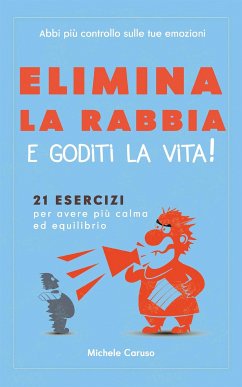 Abbi più controllo sulle tue emozioni

ELIMINA
LA RABBIA
E GODITI LA VITA!

21 ESERCIZI
per avere più calma
ed equilibrio

Michele Caruso